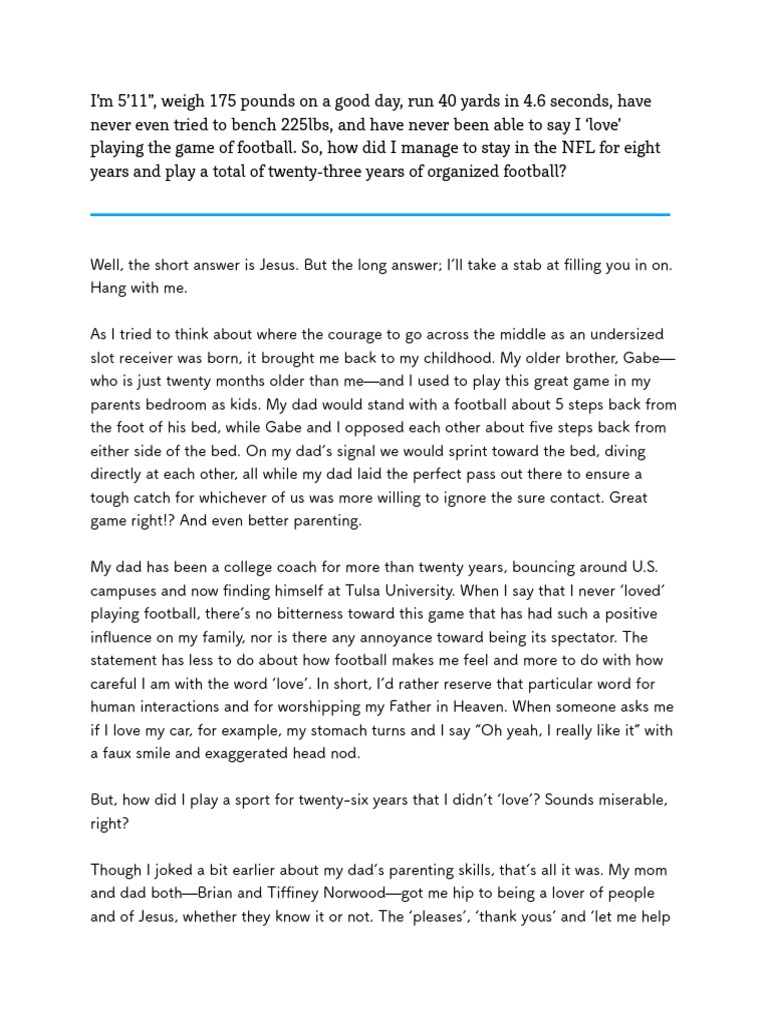 I'm 5'11", weigh 175 pounds on a good day, run 40 yards in 4.6 seconds, have never even tried to bench 225lbs, and have never been able to say I 'love' playing the game of football. So, how did I manage to stay in the NFL for eight years and play a total of twenty-three years of organized football?

Well, the short answer is Jesus. But the long answer; I'll take a stab at filling you in on. Hang with me.

As I tried to think about where the courage to go across the middle as an undersized slot receiver was born, it brought me back to my childhood. My older brother, Gabe—who is just twenty months older than me—and I used to play this great game in my parents bedroom as kids. My dad would stand with a football about 5 steps back from the foot of his bed, while Gabe and I opposed each other about five steps back from either side of the bed. On my dad's signal we would sprint toward the bed, diving directly at each other, all while my dad laid the perfect pass out there to ensure a tough catch for whichever of us was more willing to ignore the sure contact. Great game right!? And even better parenting.

My dad has been a college coach for more than twenty years, bouncing around U.S. campuses and now finding himself at Tulsa University. When I say that I never 'loved' playing football, there's no bitterness toward this game that has had such a positive influence on my family, nor is there any annoyance toward being its spectator. The statement has less to do about how football makes me feel and more to do with how careful I am with the word 'love'. In short, I'd rather reserve that particular word for human interactions and for worshipping my Father in Heaven. When someone asks me if I love my car, for example, my stomach turns and I say "Oh yeah, I really like it" with a faux smile and exaggerated head nod.

But, how did I play a sport for twenty-six years that I didn't 'love'? Sounds miserable, right?

Though I joked a bit earlier about my dad's parenting skills, that's all it was. My mom and dad both—Brian and Tiffiney Norwood—got me hip to being a lover of people and of Jesus, whether they know it or not. The 'pleases', 'thank yous' and 'let me help